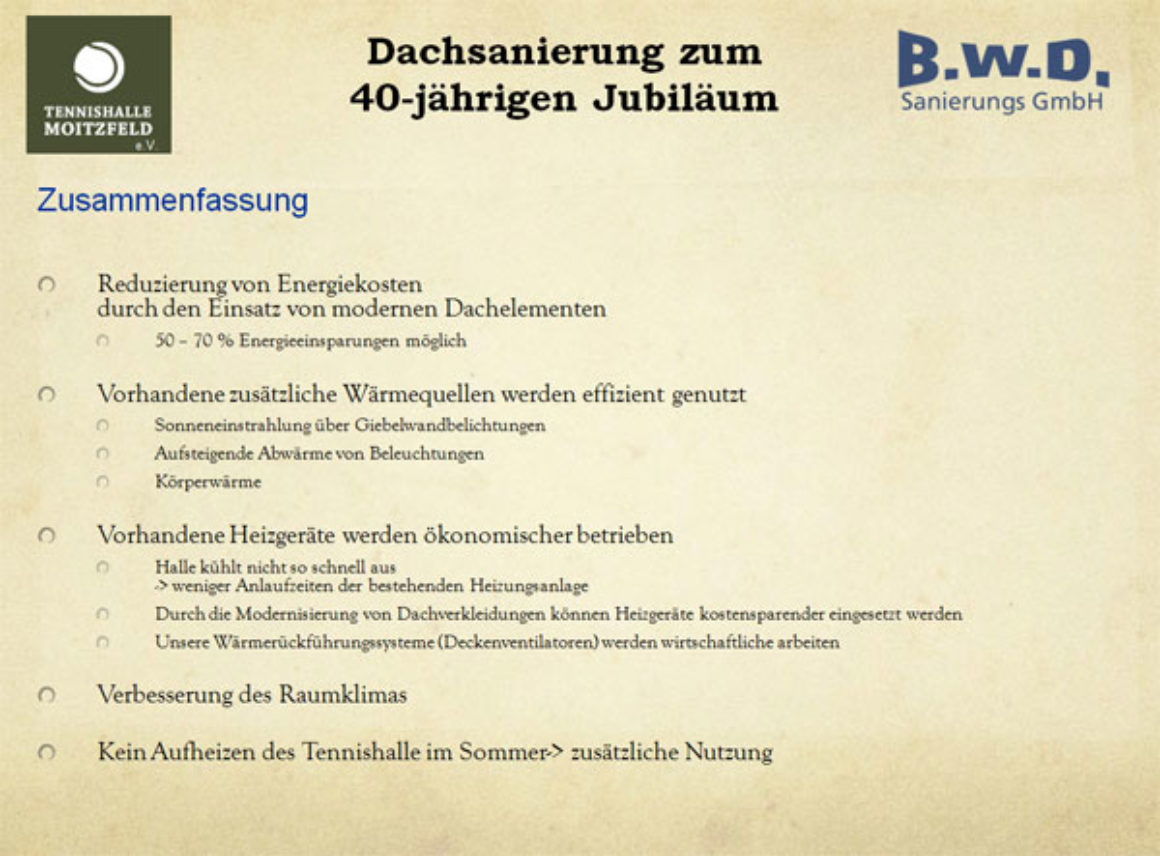 TENNISHALLE MOITZFELD e.V.

Dachsanierung zum 40-jährigen Jubiläum

B.W.D. Sanierungs GmbH

Zusammenfassung

Reduzierung von Energiekosten durch den Einsatz von modernen Dachelementen

50 – 70 % Energieeinsparungen möglich

Vorhandene zusätzliche Wärmequellen werden effizient genutzt

Sonneneinstrahlung über Giebelwandbelichtungen

Aufsteigende Abwärme von Beleuchtungen

Körperwärme

Vorhandene Heizgeräte werden ökonomischer betrieben

Halle kühlt nicht so schnell aus
-> weniger Anlaufzeiten der bestehenden Heizungsanlage

Durch die Modernisierung von Dachverkleidungen können Heizgeräte kostensparender eingesetzt werden

Unsere Wärmerückführungssysteme (Deckenventilatoren) werden wirtschaftliche arbeiten

Verbesserung des Raumklimas

Kein Aufheizen des Tennishalle im Sommer-> zusätzliche Nutzung